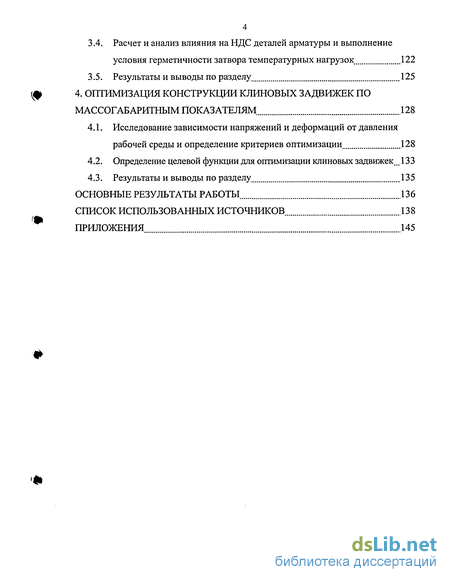 4

3.4. Расчет и анализ влияния на НДС деталей арматуры и выполнение условия герметичности затвора температурных нагрузок 122

3.5. Результаты и выводы по разделу 125

4. ОПТИМИЗАЦИЯ КОНСТРУКЦИИ КЛИНОВЫХ ЗАДВИЖЕК ПО МАССОГАБАРИТНЫМ ПОКАЗАТЕЛЯМ 128

4.1. Исследование зависимости напряжений и деформаций от давления рабочей среды и определение критериев оптимизации 128

4.2. Определение целевой функции для оптимизации клиновых задвижек 133

4.3. Результаты и выводы по разделу 135

ОСНОВНЫЕ РЕЗУЛЬТАТЫ РАБОТЫ 136

СПИСОК ИСПОЛЬЗОВАННЫХ ИСТОЧНИКОВ 138

ПРИЛОЖЕНИЯ 145

dsLib.net
библиотека диссертаций